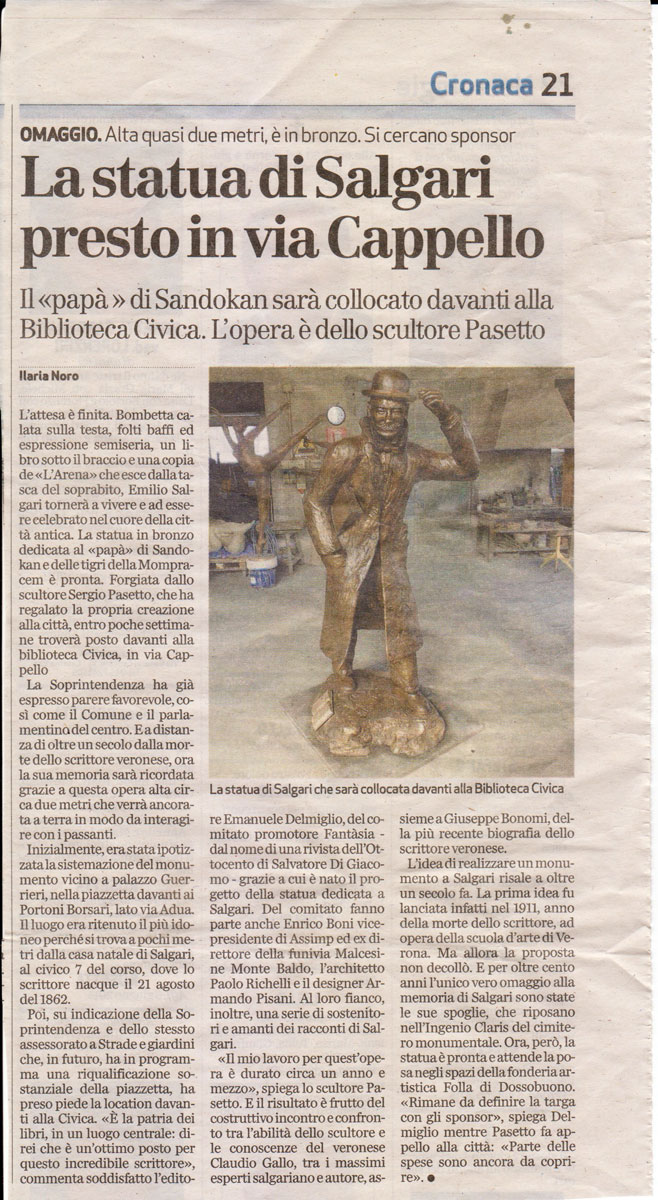 Cronaca 21

OMAGGIO. Alta quasi due metri, è in bronzo. Si cercano sponsor

La statua di Salgari presto in via Cappello

Il «papà» di Sandokan sarà collocato davanti alla Biblioteca Civica. L'opera è dello scultore Pasetto

Ilaria Noro

L'attesa è finita. Bombetta calata sulla testa, folti baffi ed espressione semiseria, un libro sotto il braccio e una copia de «L'Arena» che esce dalla tasca del soprabito, Emilio Salgari tornerà a vivere e ad essere celebrato nel cuore della città antica. La statua in bronzo dedicata al «papà» di Sandokan e delle tigri della Mompracem è pronta. Forgiata dallo scultore Sergio Pasetto, che ha regalato la propria creazione alla città, entro poche settimane troverà posto davanti alla biblioteca Civica, in via Cappello

La Soprintendenza ha già espresso parere favorevole, così come il Comune e il parlamentino del centro. E a distanza di oltre un secolo dalla morte dello scrittore veronese, ora la sua memoria sarà ricordata grazie a questa opera alta circa due metri che verrà ancorata a terra in modo da interagire con i passanti.

Inizialmente, era stata ipotizzata la sistemazione del monumento vicino a palazzo Guerrieri, nella piazzetta davanti ai Portoni Borsari, lato via Adua. Il luogo era ritenuto il più idoneo perché si trova a pochi metri dalla casa natale di Salgari, al civico 7 del corso, dove lo scrittore nacque il 21 agosto del 1862.

Poi, su indicazione della Soprintendenza e dello stesso assessorato a Strade e giardini che, in futuro, ha in programma una riqualificazione sostanziale della piazzetta, ha preso piede la location davanti alla Civica. «È la patria dei libri, in un luogo centrale: direi che è un'ottimo posto per questo incredibile scrittore», commenta soddisfatto l'editore Emanuele Delmiglio, del comitato promotore Fantàsia - dal nome di una rivista dell'Ottocento di Salvatore Di Giacomo - grazie a cui è nato il progetto della statua dedicata a Salgari. Del comitato fanno parte anche Enrico Boni vicepresidente di Assimp ed ex direttore della funivia Malcesine Monte Baldo, l'architetto Paolo Richelli e il designer Armando Pisani. Al loro fianco, inoltre, una serie di sostenitori e amanti dei racconti di Salgari.

«Il mio lavoro per quest'opera è durato circa un anno e mezzo», spiega lo scultore Pasetto. E il risultato è frutto del costruttivo incontro e confronto tra l'abilità dello scultore e le conoscenze del veronese Claudio Gallo, tra i massimi esperti salgariano e autore, assieme a Giuseppe Bonomi, della più recente biografia dello scrittore veronese.

L'idea di realizzare un monumento a Salgari risale a oltre un secolo fa. La prima idea fu lanciata infatti nel 1911, anno della morte dello scrittore, ad opera della scuola d'arte di Verona. Ma allora la proposta non decollò. E per oltre cento anni l'unico vero omaggio alla memoria di Salgari sono state le sue spoglie, che riposano nell'Ingenio Claris del cimitero monumentale. Ora, però, la statua è pronta e attende la posa negli spazi della fonderia artistica Folla di Dossobuono. «Rimane da definire la targa con gli sponsor», spiega Delmiglio mentre Pasetto fa appello alla città: «Parte delle spese sono ancora da coprire». ●

La statua di Salgari che sarà collocata davanti alla Biblioteca Civica